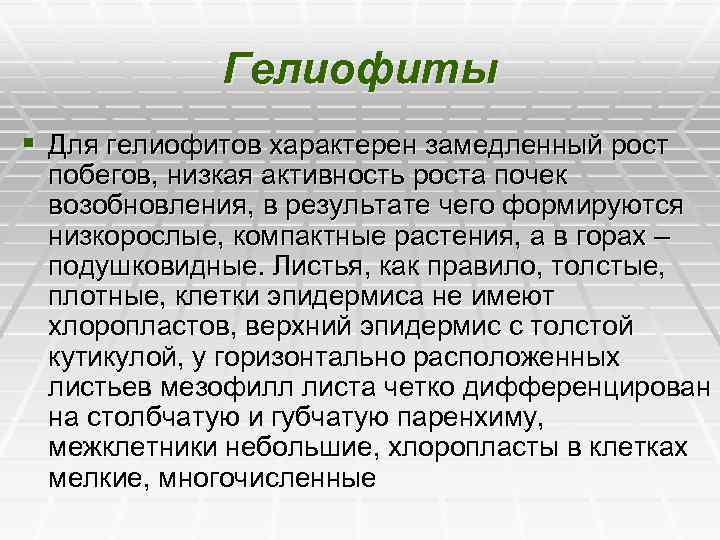 Гелиофиты

• Для гелиофитов характерен замедленный рост побегов, низкая активность роста почек возобновления, в результате чего формируются низкорослые, компактные растения, а в горах – подушковидные. Листья, как правило, толстые, плотные, клетки эпидермиса не имеют хлоропластов, верхний эпидермис с толстой кутикулой, у горизонтально расположенных листьев мезофилл листа четко дифференцирован на столбчатую и губчатую паренхиму, межклетники небольшие, хлоропласты в клетках мелкие, многочисленные